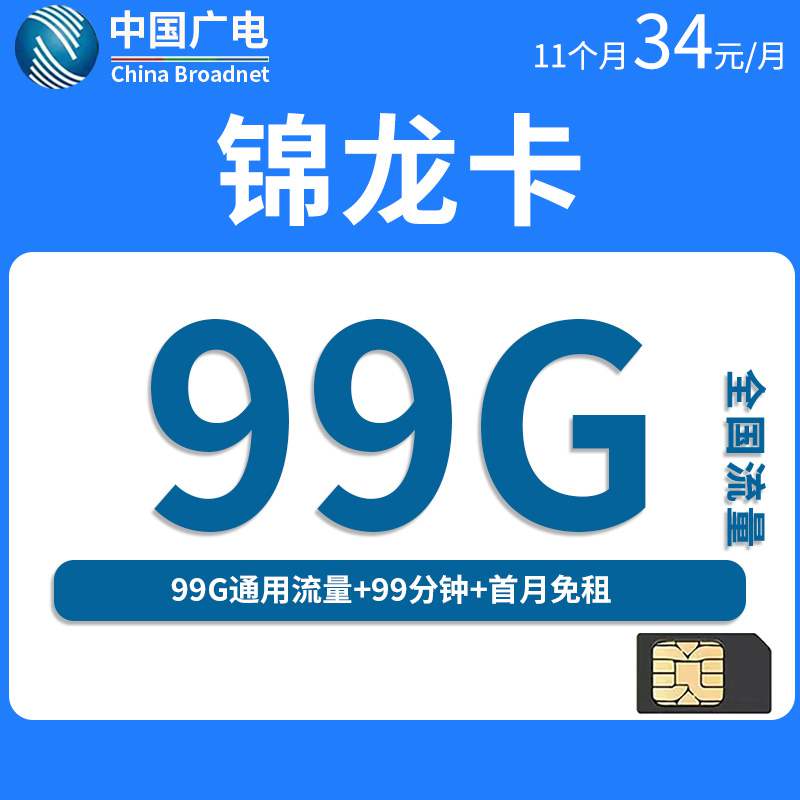 中国广电
China Broadnet

11个月34元/月

锦龙卡

99G

全国流量

99G通用流量+99分钟+首月免租